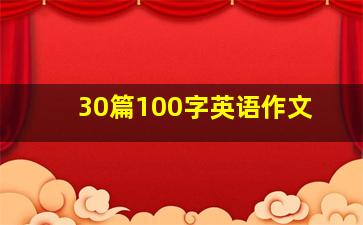 30篇100字英语作文